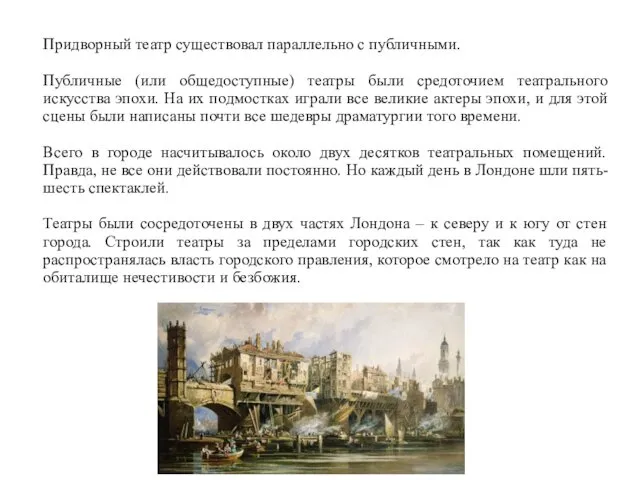 Придворный театр существовал параллельно с публичными.

Публичные (или общедоступные) театры были средоточием театрального искусства эпохи. На их подмостках играли все великие актеры эпохи, и для этой сцены были написаны почти все шедевры драматургии того времени.

Всего в городе насчитывалось около двух десятков театральных помещений. Правда, не все они действовали постоянно. Но каждый день в Лондоне шли пять-шесть спектаклей.

Театры были сосредоточены в двух частях Лондона – к северу и к югу от стен города. Строили театры за пределами городских стен, так как туда не распространялась власть городского правления, которое смотрело на театр как на обиталище нечестивости и безбожия.